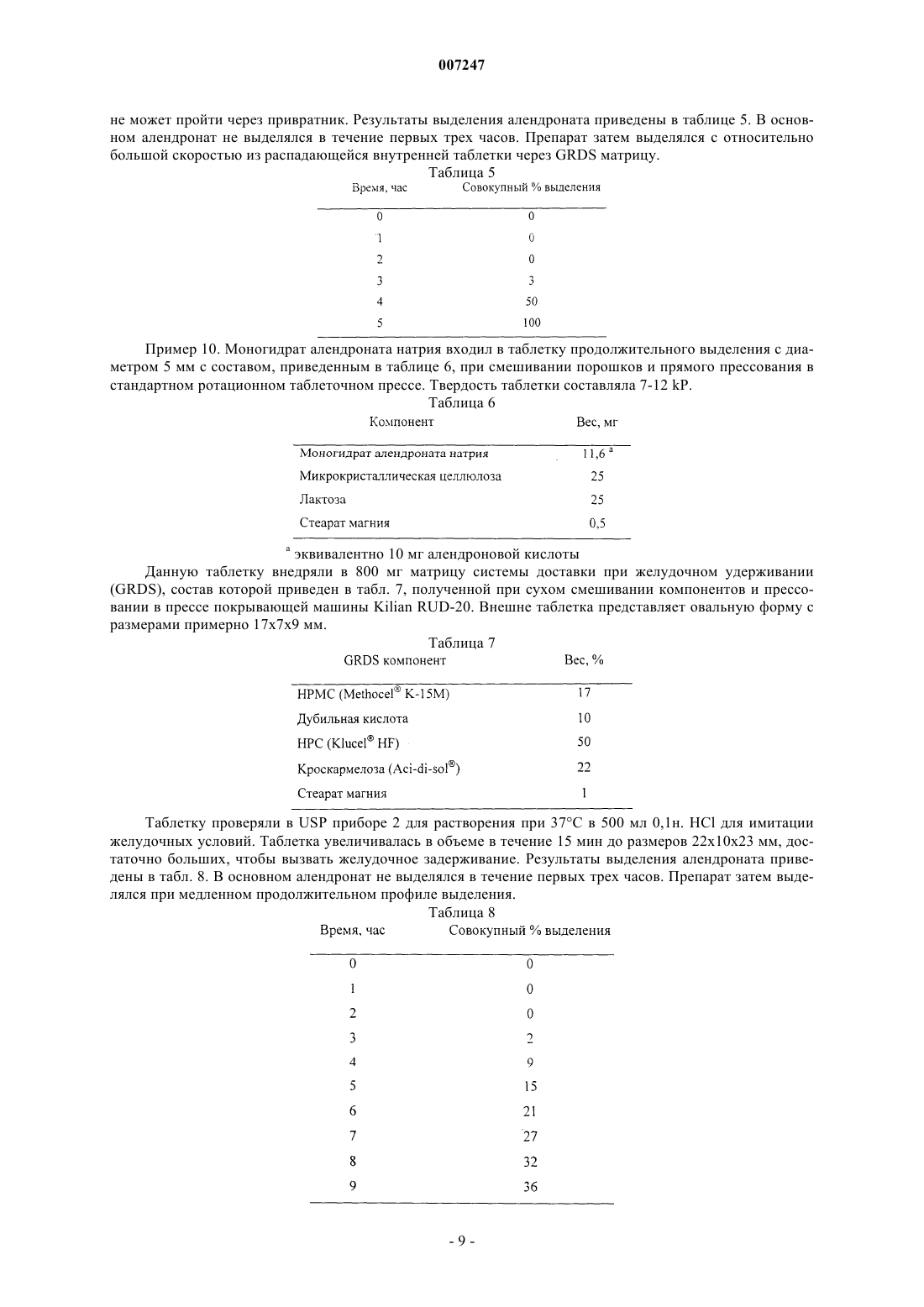 007247

не может пройти через привратник. Результаты выделения алендроната приведены в таблице 5. В основном алендронат не выделялся в течение первых трех часов. Препарат затем выделялся с относительно большой скоростью из распадающейся внутренней таблетки через GRDS матрицу.

Таблица 5

| Время, час | Совокупный % выделения |
|---|---|
| 0 | 0 |
| 1 | 0 |
| 2 | 0 |
| 3 | 3 |
| 4 | 50 |
| 5 | 100 |

Пример 10. Моногидрат алендроната натрия входил в таблетку продолжительного выделения с диаметром 5 мм с составом, приведенным в таблице 6, при смешивании порошков и прямого прессования в стандартном ротационном таблеточном прессе. Твердость таблетки составляла 7-12 kP.

Таблица 6

| Компонент | Вес, мг |
|---|---|
| Моногидрат алендроната натрия | 11,6 $^a$ |
| Микрокристаллическая целлюлоза | 25 |
| Лактоза | 25 |
| Стеарат магния | 0,5 |

$^a$ эквивалентно 10 мг алендроновой кислоты

Данную таблетку внедряли в 800 мг матрицу системы доставки при желудочном удерживании (GRDS), состав которой приведен в табл. 7, полученной при сухом смешивании компонентов и прессовании в прессе покрывающей машины Kilian RUD-20. Внешне таблетка представляет овальную форму с размерами примерно 17x7x9 мм.

Таблица 7

| GRDS компонент | Вес, % |
|---|---|
| HPMC (Methocel® K-15M) | 17 |
| Дубильная кислота | 10 |
| HPC (Klucel® HF) | 50 |
| Кроскармелоза (Aci-di-sol®) | 22 |
| Стеарат магния | 1 |

Таблетку проверяли в USP приборе 2 для растворения при 37°C в 500 мл 0,1н. HCl для имитации желудочных условий. Таблетка увеличивалась в объеме в течение 15 мин до размеров 22x10x23 мм, достаточно больших, чтобы вызвать желудочное задерживание. Результаты выделения алендроната приведены в табл. 8. В основном алендронат не выделялся в течение первых трех часов. Препарат затем выделялся при медленном продолжительном профиле выделения.

Таблица 8

| Время, час | Совокупный % выделения |
|---|---|
| 0 | 0 |
| 1 | 0 |
| 2 | 0 |
| 3 | 2 |
| 4 | 9 |
| 5 | 15 |
| 6 | 21 |
| 7 | 27 |
| 8 | 32 |
| 9 | 36 |

- 9 -